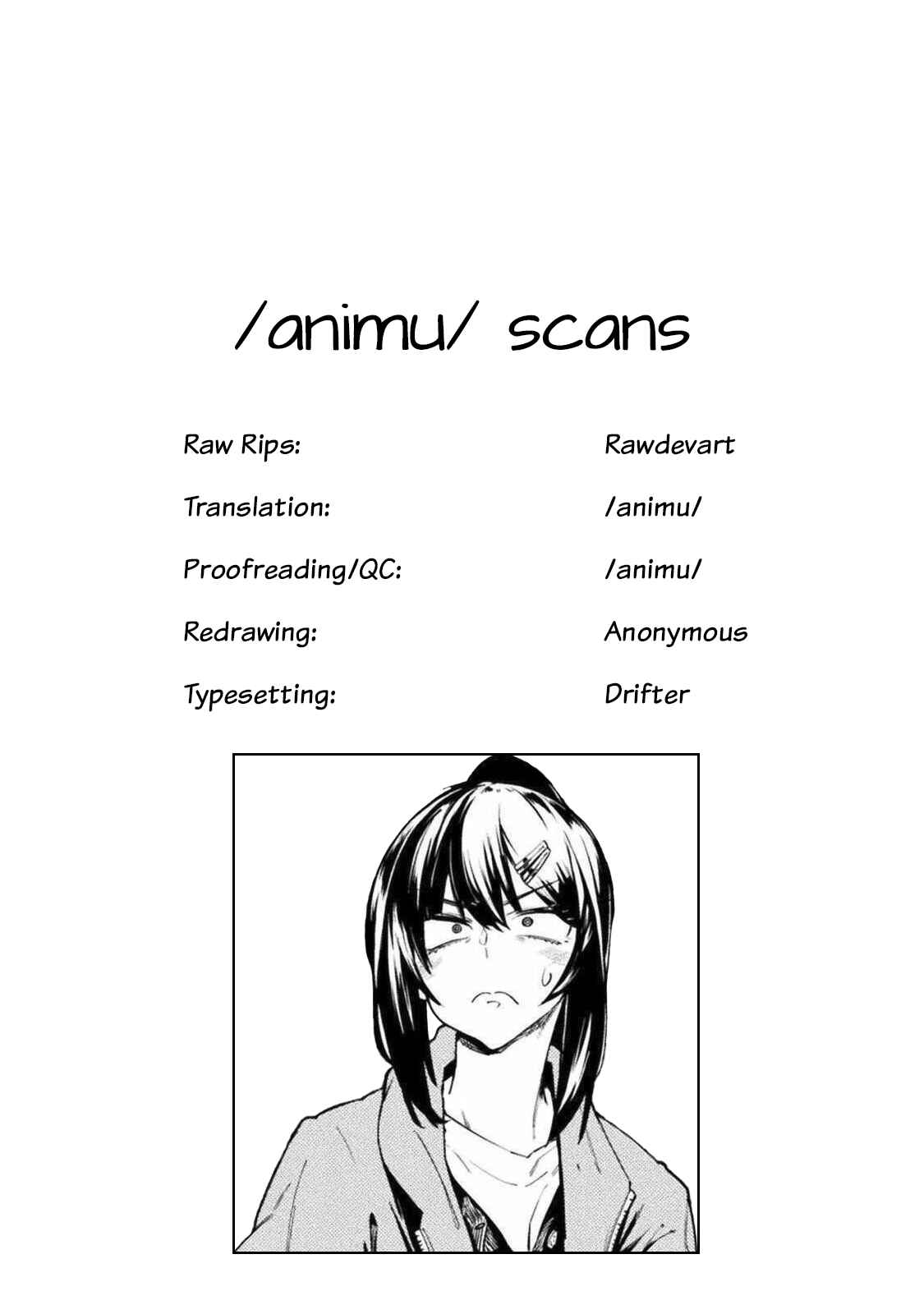 /animu/ scans

Raw Rips: Rawdevart
Translation: /animu/
Proofreading/QC: /animu/
Redrawing: Anonymous
Typesetting: Drifter